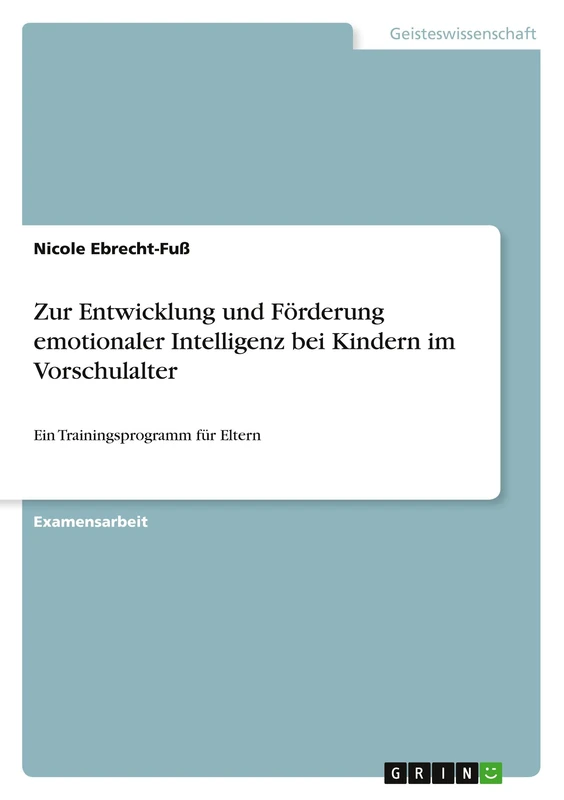 Geisteswissenschaft

Nicole Ebrecht-Fuß

Zur Entwicklung und Förderung emotionaler Intelligenz bei Kindern im Vorschulalter

Ein Trainingsprogramm für Eltern

Examensarbeit

GRIN